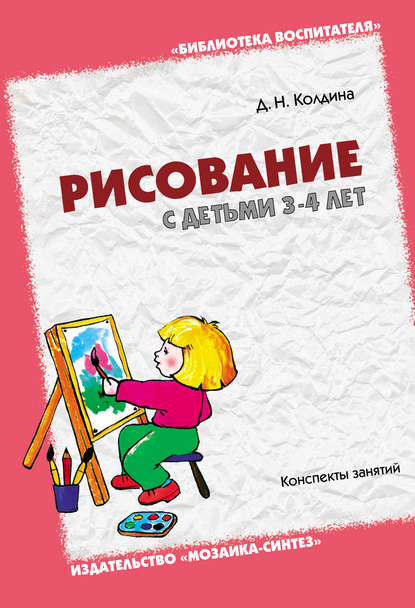 «БИБЛИОТЕКА ВОСПИТАТЕЛЯ»

Д. Н. Колдина

РИСОВАНИЕ
С ДЕТЬМИ 3-4 ЛЕТ

Конспекты занятий

ИЗДАТЕЛЬСТВО «МОЗАИКА-СИНТЕЗ»